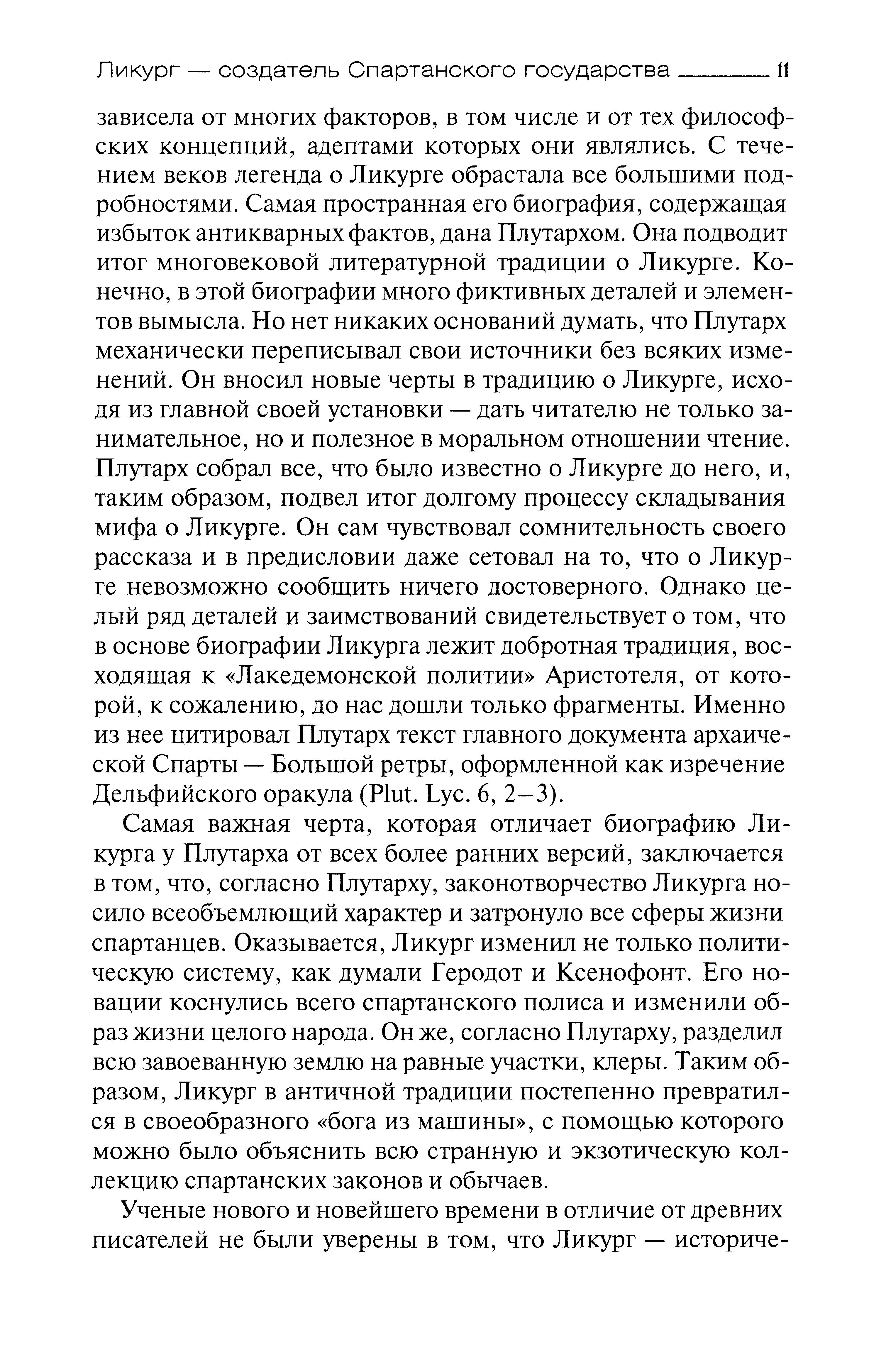 Ликург — создатель Спартанского государства 11

зависела от многих факторов, в том числе и от тех философских концепций, адептами которых они являлись. С течением веков легенда о Ликурге обрастала все большими подробностями. Самая пространная его биография, содержащая избыток антикварных фактов, дана Плутархом. Она подводит итог многовековой литературной традиции о Ликурге. Конечно, в этой биографии много фиктивных деталей и элементов вымысла. Но нет никаких оснований думать, что Плутарх механически переписывал свои источники без всяких изменений. Он вносил новые черты в традицию о Ликурге, исходя из главной своей установки — дать читателю не только занимательное, но и полезное в моральном отношении чтение. Плутарх собрал все, что было известно о Ликурге до него, и, таким образом, подвел итог долгому процессу складывания мифа о Ликурге. Он сам чувствовал сомнительность своего рассказа и в предисловии даже сетовал на то, что о Ликурге невозможно сообщить ничего достоверного. Однако целый ряд деталей и заимствований свидетельствует о том, что в основе биографии Ликурга лежит добротная традиция, восходящая к «Лакедемонской политии» Аристотеля, от которой, к сожалению, до нас дошли только фрагменты. Именно из нее цитировал Плутарх текст главного документа архаической Спарты — Большой ретры, оформленной как изречение Дельфийского оракула (Plut. Lyc. 6, 2–3).

Самая важная черта, которая отличает биографию Ликурга у Плутарха от всех более ранних версий, заключается в том, что, согласно Плутарху, законотворчество Ликурга носило всеобъемлющий характер и затронуло все сферы жизни спартанцев. Оказывается, Ликург изменил не только политическую систему, как думали Геродот и Ксенофонт. Его новации коснулись всего спартанского полиса и изменили образ жизни целого народа. Он же, согласно Плутарху, разделил всю завоеванную землю на равные участки, клеры. Таким образом, Ликург в античной традиции постепенно превратился в своеобразного «бога из машины», с помощью которого можно было объяснить всю странную и экзотическую коллекцию спартанских законов и обычаев.

Ученые нового и новейшего времени в отличие от древних писателей не были уверены в том, что Ликург — историче-